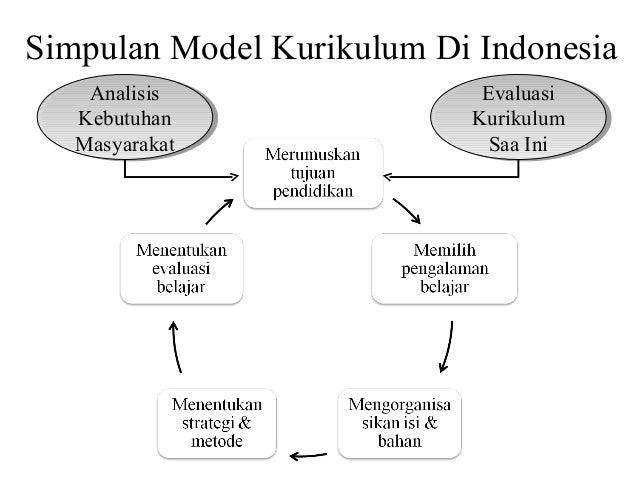 Simpulan Model Kurikulum Di Indonesia

Analisis Kebutuhan Masyarakat

Evaluasi Kurikulum Saa Ini

Merumuskan tujuan pendidikan

Memilih pengalaman belajar

Mengorganisa sikan isi & bahan

Menentukan strategi & metode

Menentukan evaluasi belajar